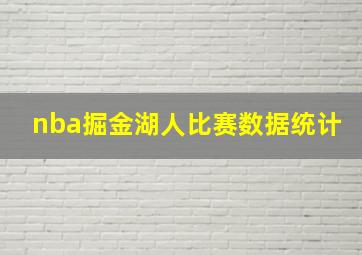 nba掘金湖人比赛数据统计